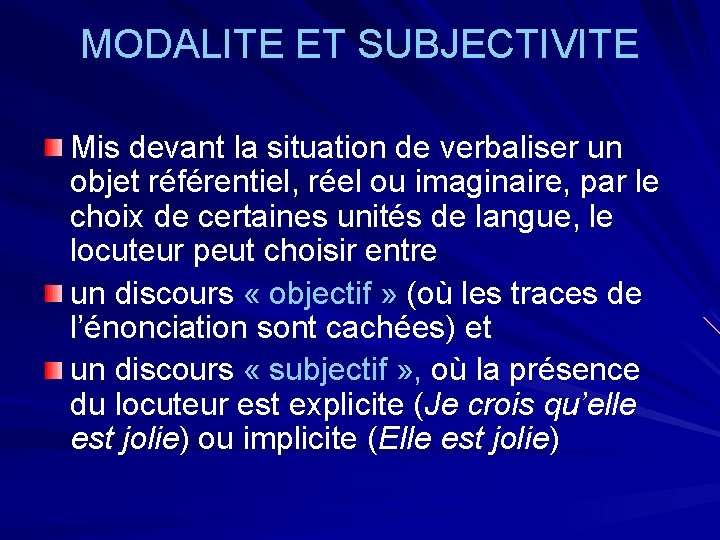 MODALITE ET SUBJECTIVITE

Mis devant la situation de verbaliser un objet référentiel, réel ou imaginaire, par le choix de certaines unités de langue, le locuteur peut choisir entre

un discours « objectif » (où les traces de l'énonciation sont cachées) et

un discours « subjectif », où la présence du locuteur est explicite (Je crois qu'elle est jolie) ou implicite (Elle est jolie)